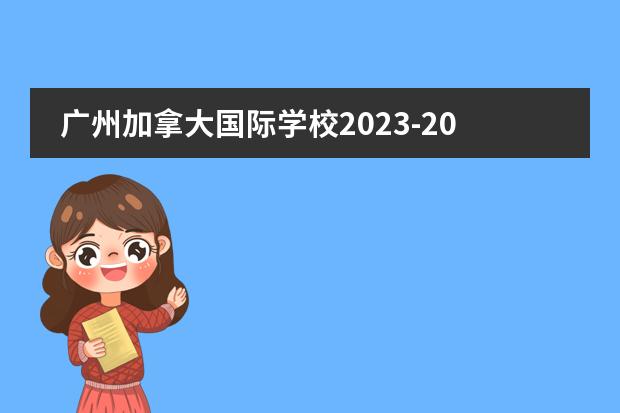 广州加拿大国际学校2023-20